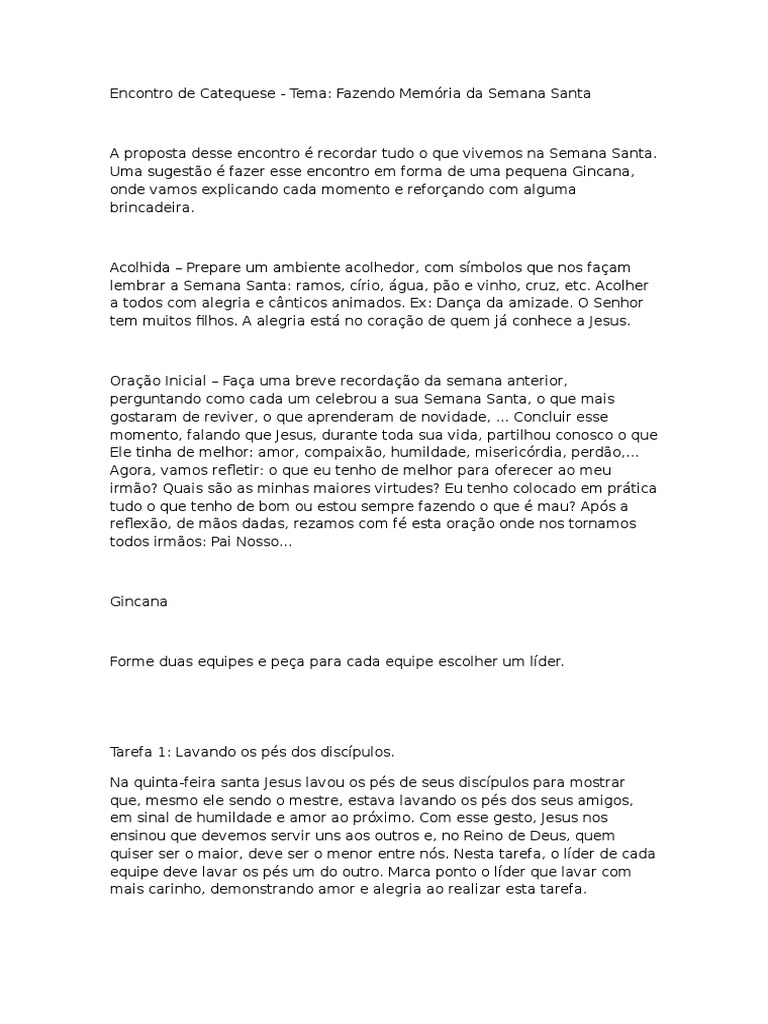 Encontro de Catequese - Tema: Fazendo Memória da Semana Santa

A proposta desse encontro é recordar tudo o que vivemos na Semana Santa. Uma sugestão é fazer esse encontro em forma de uma pequena Gincana, onde vamos explicando cada momento e reforçando com alguma brincadeira.

Acolhida – Prepare um ambiente acolhedor, com símbolos que nos façam lembrar a Semana Santa: ramos, círio, água, pão e vinho, cruz, etc. Acolher a todos com alegria e cânticos animados. Ex: Dança da amizade. O Senhor tem muitos filhos. A alegria está no coração de quem já conhece a Jesus.

Oração Inicial – Faça uma breve recordação da semana anterior, perguntando como cada um celebrou a sua Semana Santa, o que mais gostaram de reviver, o que aprenderam de novidade, ... Concluir esse momento, falando que Jesus, durante toda sua vida, partilhou conosco o que Ele tinha de melhor: amor, compaixão, humildade, misericórdia, perdão,... Agora, vamos refletir: o que eu tenho de melhor para oferecer ao meu irmão? Quais são as minhas maiores virtudes? Eu tenho colocado em prática tudo o que tenho de bom ou estou sempre fazendo o que é mau? Após a reflexão, de mãos dadas, rezamos com fé esta oração onde nos tornamos todos irmãos: Pai Nosso...

Gincana

Forme duas equipes e peça para cada equipe escolher um líder.

Tarefa 1: Lavando os pés dos discípulos.

Na quinta-feira santa Jesus lavou os pés de seus discípulos para mostrar que, mesmo ele sendo o mestre, estava lavando os pés dos seus amigos, em sinal de humildade e amor ao próximo. Com esse gesto, Jesus nos ensinou que devemos servir uns aos outros e, no Reino de Deus, quem quiser ser o maior, deve ser o menor entre nós. Nesta tarefa, o líder de cada equipe deve lavar os pés um do outro. Marca ponto o líder que lavar com mais carinho, demonstrando amor e alegria ao realizar esta tarefa.